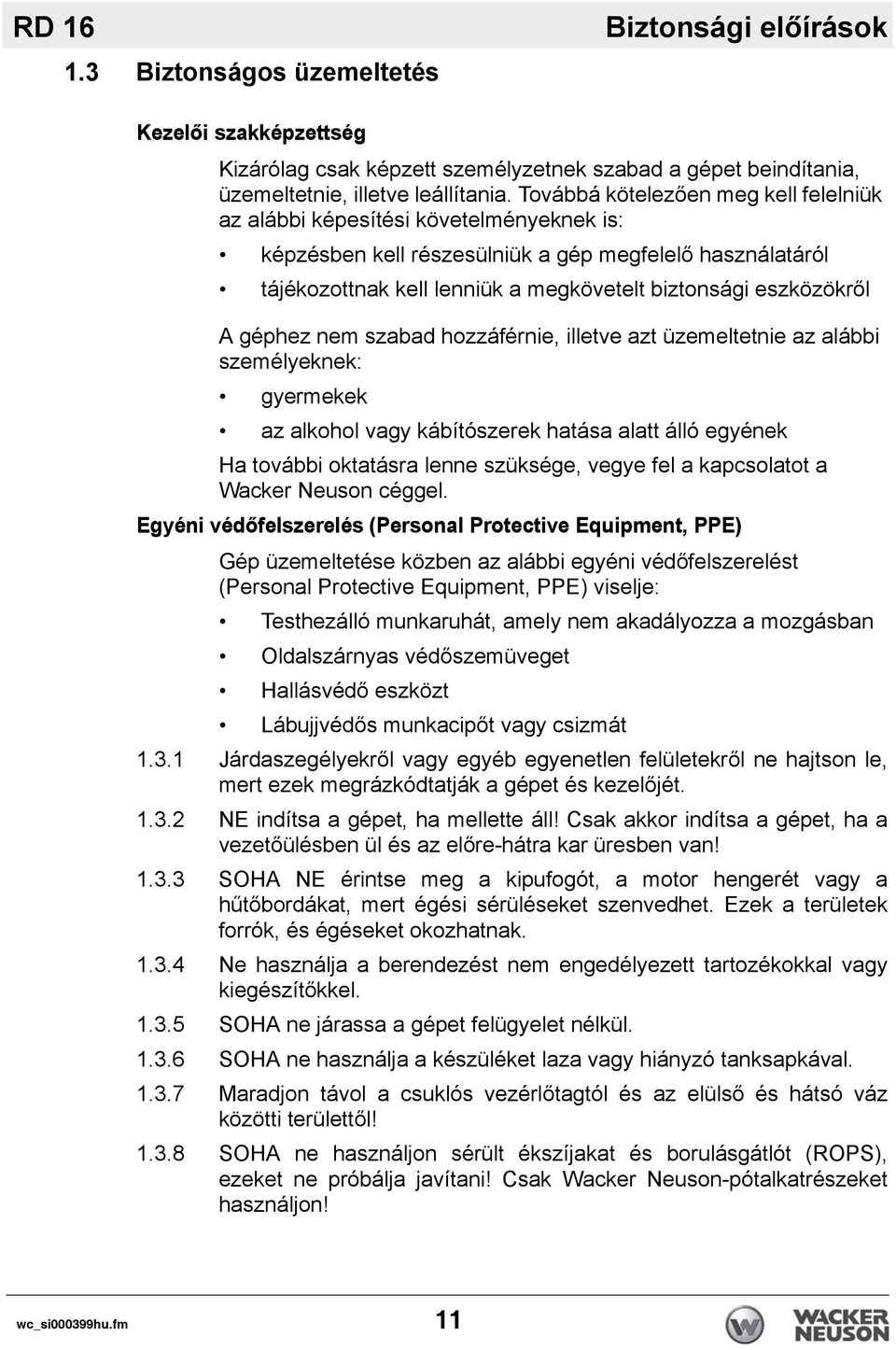 RD 16

Biztonsági előírások

1.3 Biztonságos üzemeltetés

Kezelői szakképzettség

Kizárólag csak képzett személyzetnek szabad a gépet beindítania, üzemeltetnie, illetve leállítania. Továbbá kötelezően meg kell felelniük az alábbi képesítési követelményeknek is:

• képzésben kell részesülniük a gép megfelelő használatáról

• tájékozottnak kell lenniük a megkövetelt biztonsági eszközökről

A géphez nem szabad hozzáférnie, illetve azt üzemeltetnie az alábbi személyeknek:

• gyermekek

• az alkohol vagy kábítószerek hatása alatt álló egyének

Ha további oktatásra lenne szüksége, vegye fel a kapcsolatot a Wacker Neuson céggel.

Egyéni védőfelszerelés (Personal Protective Equipment, PPE)

Gép üzemeltetése közben az alábbi egyéni védőfelszerelést (Personal Protective Equipment, PPE) viselje:

• Testhezálló munkaruhát, amely nem akadályozza a mozgásban

• Oldalszárnyas védőszemüveget

• Hallásvédő eszközt

• Lábujjvédős munkacipőt vagy csizmát

1.3.1 Járdaszegélyekről vagy egyéb egyenetlen felületekről ne hajtson le, mert ezek megrázkódtatják a gépet és kezelőjét.

1.3.2 NE indítsa a gépet, ha mellette áll! Csak akkor indítsa a gépet, ha a vezetőülésben ül és az előre-hátra kar üresben van!

1.3.3 SOHA NE érintse meg a kipufogót, a motor hengerét vagy a hűtőbordákat, mert égési sérüléseket szenvedhet. Ezek a területek forrók, és égéseket okozhatnak.

1.3.4 Ne használja a berendezést nem engedélyezett tartozékokkal vagy kiegészítőkkel.

1.3.5 SOHA ne járassa a gépet felügyelet nélkül.

1.3.6 SOHA ne használja a készüléket laza vagy hiányzó tanksapkával.

1.3.7 Maradjon távol a csuklós vezérlőtagtól és az elülső és hátsó váz közötti területtől!

1.3.8 SOHA ne használjon sérült ékszíjakat és borulásgátlót (ROPS), ezeket ne próbálja javítani! Csak Wacker Neuson-pótalkatrészeket használjon!

wc_si000399hu.fm

11

WACKER NEUSON